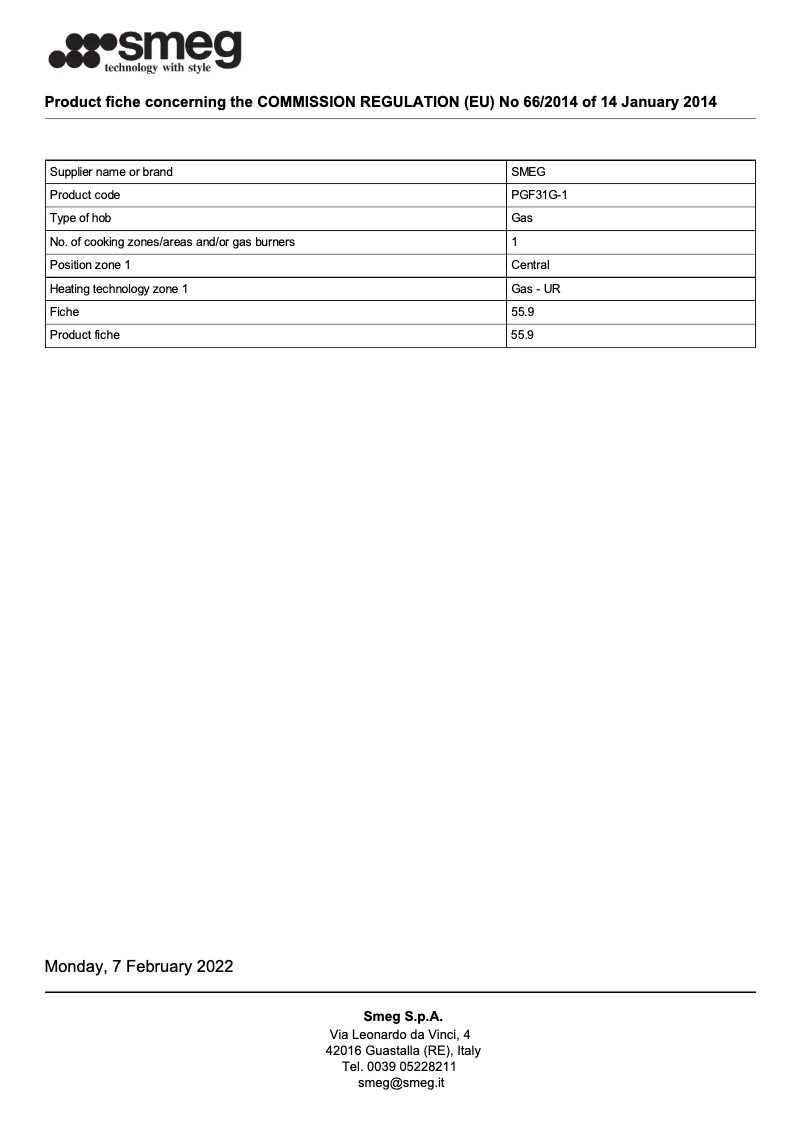 smeg
technology with style

Product fiche concerning the COMMISSION REGULATION (EU) No 66/2014 of 14 January 2014

| Supplier name or brand | SMEG |
|---|---|
| Product code | PGF31G-1 |
| Type of hob | Gas |
| No. of cooking zones/areas and/or gas burners | 1 |
| Position zone 1 | Central |
| Heating technology zone 1 | Gas - UR |
| Fiche | 55.9 |
| Product fiche | 55.9 |

Monday, 7 February 2022

Smeg S.p.A.
Via Leonardo da Vinci, 4
42016 Guastalla (RE), Italy
Tel. 0039 05228211
smeg@smeg.it